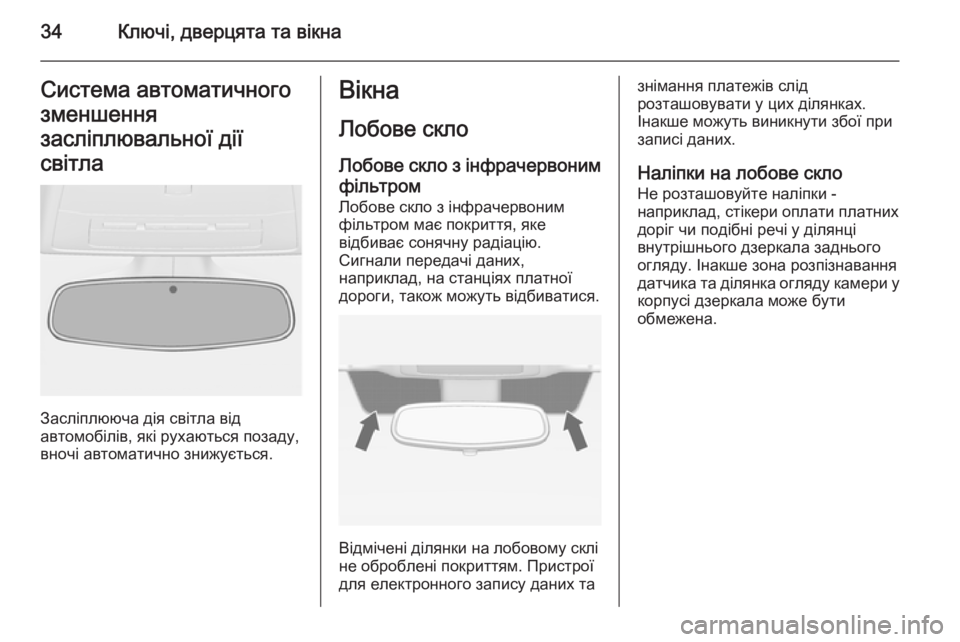 34 Ключі, дверцята та вікна

Система автоматичного зменшення засліплювальної дії світла

Засліплююча дія світла від автомобілів, які рухаються позаду, вночі автоматично знижується.

Вікна

Лобове скло

Лобове скло з інфрачервоним фільтром

Лобове скло з інфрачервоним фільтром має покриття, яке відбиває сонячну радіацію. Сигнали передачі даних, наприклад, на станціях платної дороги, також можуть відбиватися.

Відмічені ділянки на лобовому склі не оброблені покриттям. Пристрої для електронного запису даних та знімання платежів слід розташовувати у цих ділянках. Інакше можуть виникнути збої при записі даних.

Наліпки на лобове скло

Не розташовуйте наліпки - наприклад, стікери оплати платних доріг чи подібні речі у ділянці внутрішнього дзеркала заднього огляду. Інакше зона розпізнавання датчика та ділянка огляду камери у корпусі дзеркала може бути обмежена.

carmanualsonline.info